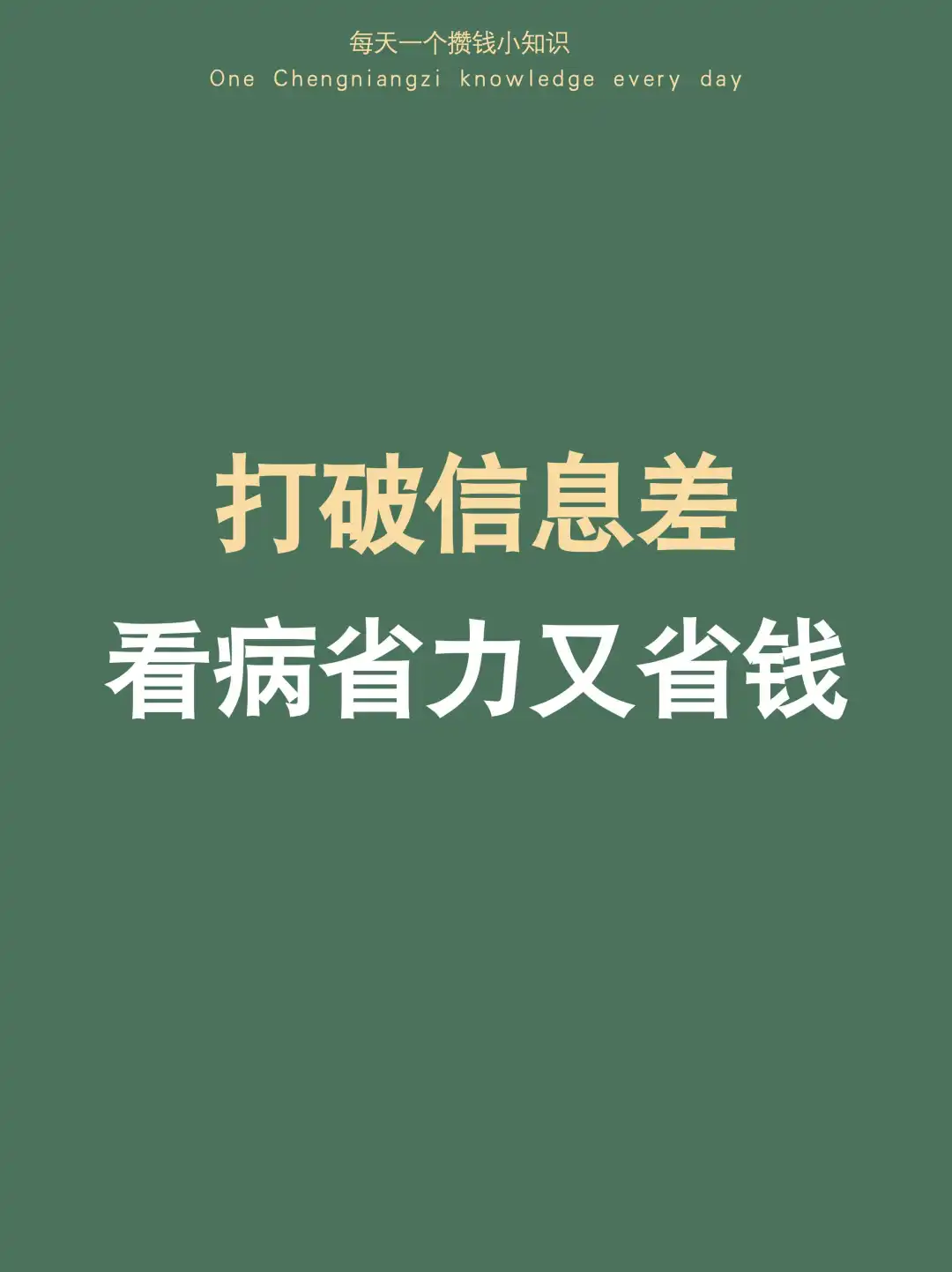 每天一个攒钱小知识
One Chengniangzi knowledge every day

打破信息差
看病省力又省钱